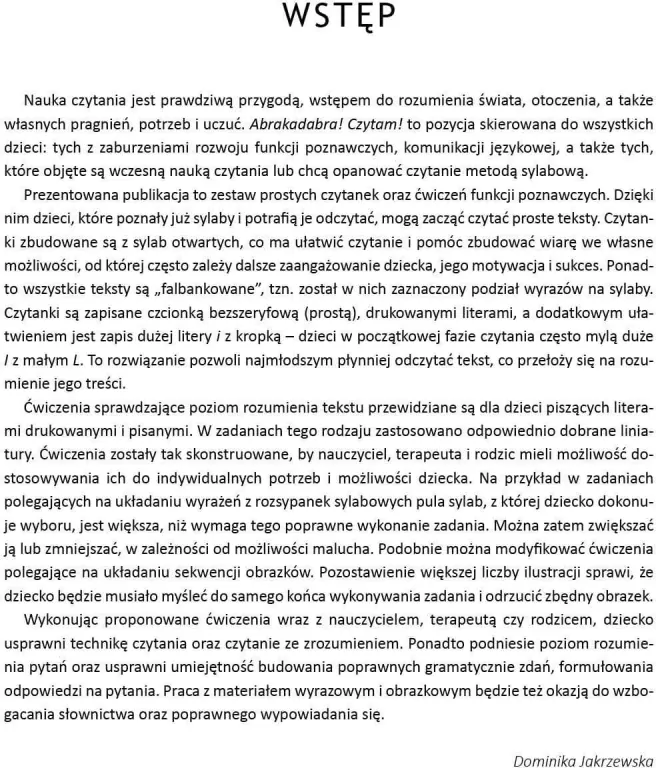 WSTĘP

Nauka czytania jest prawdziwą przygodą, wstępem do rozumienia świata, otoczenia, a także własnych pragnień, potrzeb i uczuć. Abrakadabra! Czytam! to pozycja skierowana do wszystkich dzieci: tych z zaburzeniami rozwoju funkcji poznawczych, komunikacji językowej, a także tych, które objęte są wczesną nauką czytania lub chcą opanować czytanie metodą sylabową.

Prezentowana publikacja to zestaw prostych czytanek oraz ćwiczeń funkcji poznawczych. Dzięki nim dzieci, które poznały już sylaby i potrafią je odczytać, mogą zacząć czytać proste teksty. Czytanki zbudowane są z sylab otwartych, co ma ułatwić czytanie i pomóc zbudować wiarę we własne możliwości, od której często zależy dalsze zaangażowanie dziecka, jego motywacja i sukces. Ponadto wszystkie teksty są „falbankowane", tzn. został w nich zaznaczony podział wyrazów na sylaby. Czytanki są zapisane czcionką bezszeryfową (prostą), drukowanymi literami, a dodatkowym ułatwieniem jest zapis dużej litery i z kropką – dzieci w początkowej fazie czytania często mylą duże I z małym L. To rozwiązanie pozwoli najmłodszym płynniej odczytać tekst, co przełoży się na rozumienie jego treści.

Ćwiczenia sprawdzające poziom rozumienia tekstu przewidziane są dla dzieci piszących literami drukowanymi i pisanymi. W zadaniach tego rodzaju zastosowano odpowiednio dobrane liniatury. Ćwiczenia zostały tak skonstruowane, by nauczyciel, terapeuta i rodzic mieli możliwość dostosowywania ich do indywidualnych potrzeb i możliwości dziecka. Na przykład w zadaniach polegających na układaniu wyrażeń z rozsypanek sylabowych pula sylab, z której dziecko dokonuje wyboru, jest większa, niż wymaga tego poprawne wykonanie zadania. Można zatem zwiększać ją lub zmniejszać, w zależności od możliwości malucha. Podobnie można modyfikować ćwiczenia polegające na układaniu sekwencji obrazków. Pozostawienie większej liczby ilustracji sprawi, że dziecko będzie musiało myśleć do samego końca wykonywania zadania i odrzucić zbędny obrazek.

Wykonując proponowane ćwiczenia wraz z nauczycielem, terapeutą czy rodzicem, dziecko usprawni technikę czytania oraz czytanie ze zrozumieniem. Ponadto podniesie poziom rozumienia pytań oraz usprawni umiejętność budowania poprawnych gramatycznie zdań, formułowania odpowiedzi na pytania. Praca z materiałem wyrazowym i obrazkowym będzie też okazją do wzbogacania słownictwa oraz poprawnego wypowiadania się.

Dominika Jakrzewska